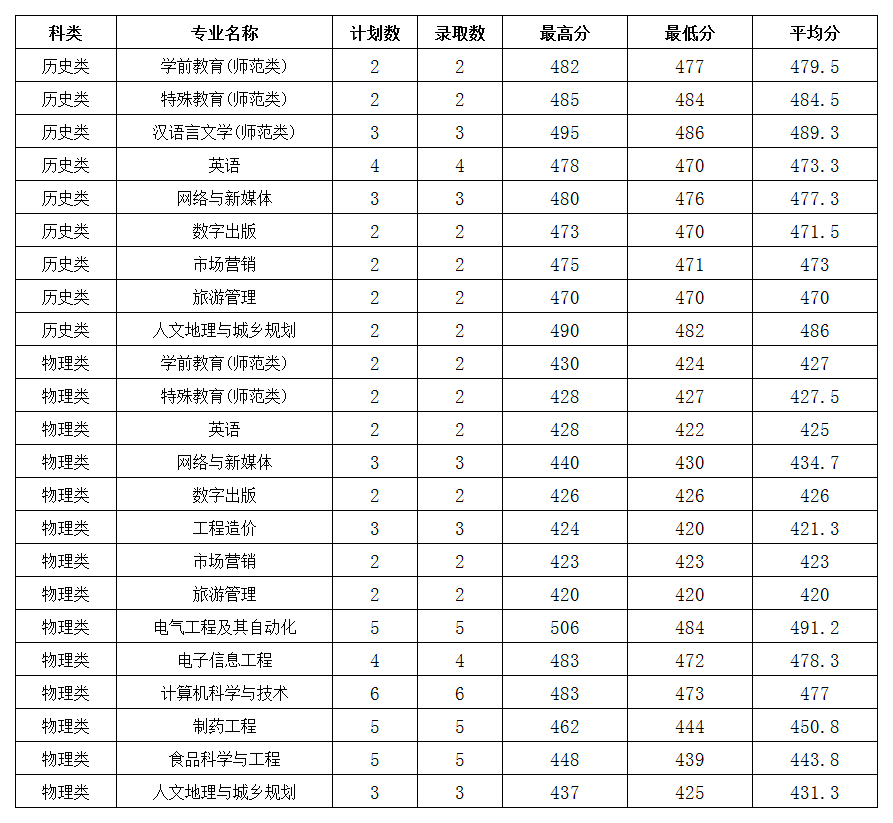 | 科类 | 专业名称 | 计划数 | 录取数 | 最高分 | 最低分 | 平均分 |
|---|---|---|---|---|---|---|
| 历史类 | 学前教育(师范类) | 2 | 2 | 482 | 477 | 479.5 |
| 历史类 | 特殊教育(师范类) | 2 | 2 | 485 | 484 | 484.5 |
| 历史类 | 汉语言文学(师范类) | 3 | 3 | 495 | 486 | 489.3 |
| 历史类 | 英语 | 4 | 4 | 478 | 470 | 473.3 |
| 历史类 | 网络与新媒体 | 3 | 3 | 480 | 476 | 477.3 |
| 历史类 | 数字出版 | 2 | 2 | 473 | 470 | 471.5 |
| 历史类 | 市场营销 | 2 | 2 | 475 | 471 | 473 |
| 历史类 | 旅游管理 | 2 | 2 | 470 | 470 | 470 |
| 历史类 | 人文地理与城乡规划 | 2 | 2 | 490 | 482 | 486 |
| 物理类 | 学前教育(师范类) | 2 | 2 | 430 | 424 | 427 |
| 物理类 | 特殊教育(师范类) | 2 | 2 | 428 | 427 | 427.5 |
| 物理类 | 英语 | 2 | 2 | 428 | 422 | 425 |
| 物理类 | 网络与新媒体 | 3 | 3 | 440 | 430 | 434.7 |
| 物理类 | 数字出版 | 2 | 2 | 426 | 426 | 426 |
| 物理类 | 工程造价 | 3 | 3 | 424 | 420 | 421.3 |
| 物理类 | 市场营销 | 2 | 2 | 423 | 423 | 423 |
| 物理类 | 旅游管理 | 2 | 2 | 420 | 420 | 420 |
| 物理类 | 电气工程及其自动化 | 5 | 5 | 506 | 484 | 491.2 |
| 物理类 | 电子信息工程 | 4 | 4 | 483 | 472 | 478.3 |
| 物理类 | 计算机科学与技术 | 6 | 6 | 483 | 473 | 477 |
| 物理类 | 制药工程 | 5 | 5 | 462 | 444 | 450.8 |
| 物理类 | 食品科学与工程 | 5 | 5 | 448 | 439 | 443.8 |
| 物理类 | 人文地理与城乡规划 | 3 | 3 | 437 | 425 | 431.3 |